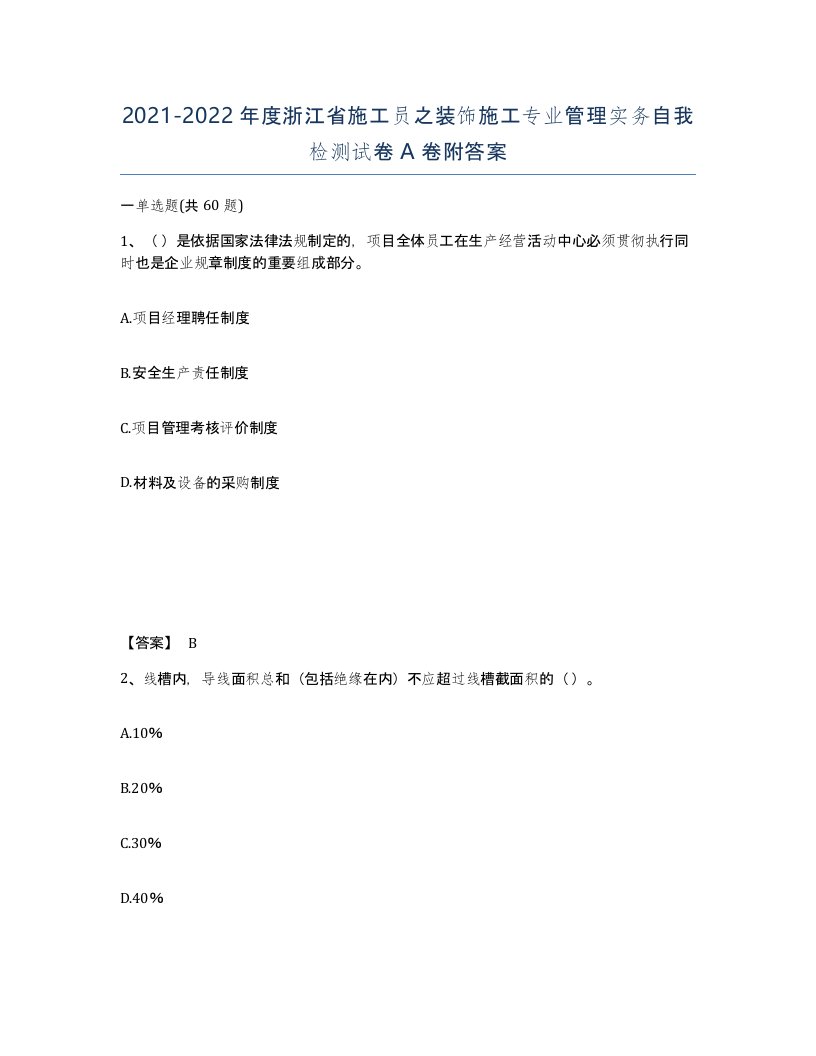 2021-2022年度浙江省施工员之装饰施工专业管理实务自我检测试卷A卷附答案

一单选题(共60题)

1、（）是依据国家法律法规制定的，项目全体员工在生产经营活动中心必须贯彻执行同时也是企业规章制度的重要组成部分。

A.项目经理聘任制度

B.安全生产责任制度

C.项目管理考核评价制度

D.材料及设备的采购制度

【答案】 B

2、线槽内，导线面积总和（包括绝缘在内）不应超过线槽截面积的（）。

A.10%

B.20%

C.30%

D.40%